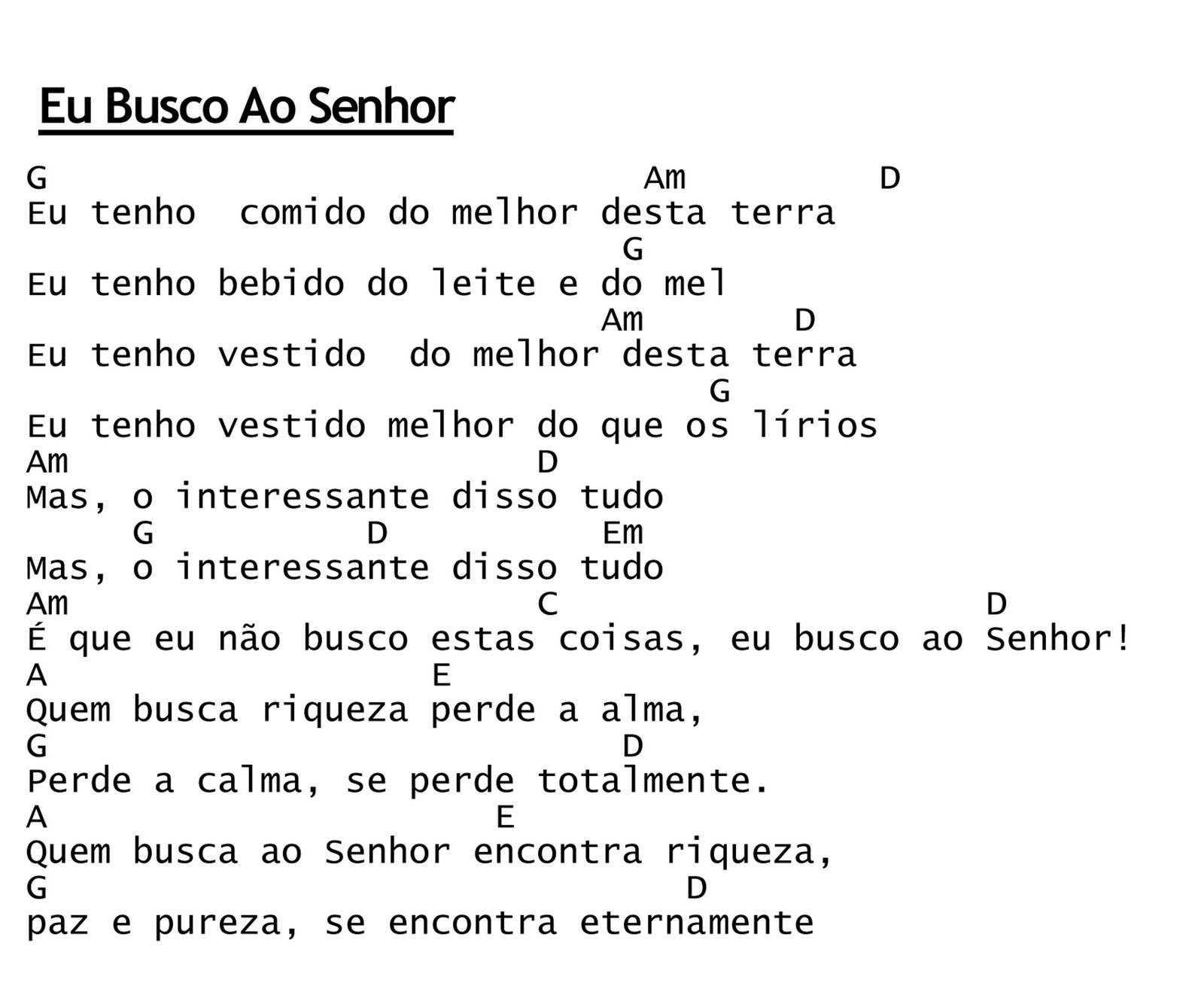 Eu Busco Ao Senhor

G                            Am         D
Eu tenho  comido do melhor desta terra
                             G
Eu tenho bebido do leite e do mel
                           Am      D
Eu tenho vestido  do melhor desta terra
                                G
Eu tenho vestido melhor do que os lírios
Am                       D
Mas, o interessante disso tudo
     G          D          Em
Mas, o interessante disso tudo
Am                       C                 D
É que eu não busco estas coisas, eu busco ao Senhor!
A                    E
Quem busca riqueza perde a alma,
G                            D
Perde a calma, se perde totalmente.
A                      E
Quem busca ao Senhor encontra riqueza,
G                               D
paz e pureza, se encontra eternamente